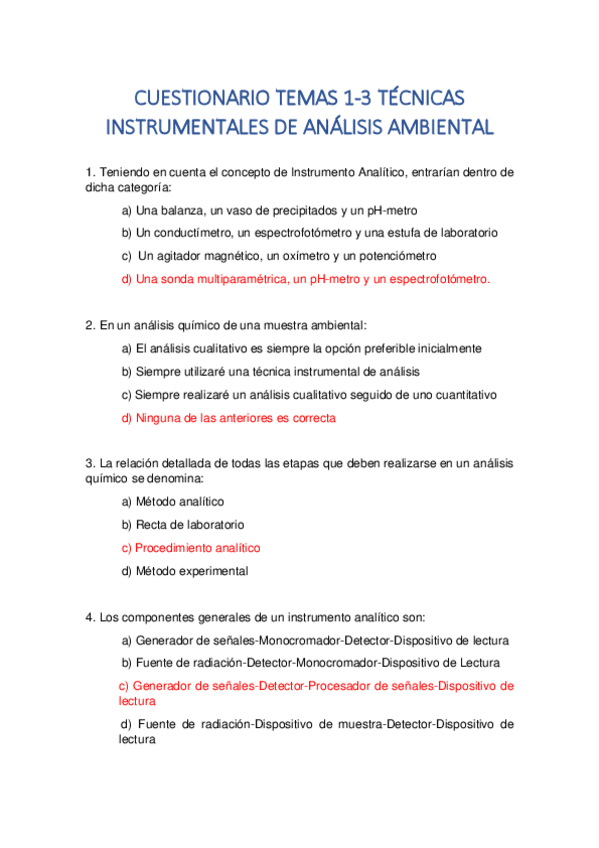 CUESTIONARIO TEMAS 1-3 TÉCNICAS INSTRUMENTALES DE ANÁLISIS AMBIENTAL

1. Teniendo en cuenta el concepto de Instrumento Analítico, entrarían dentro de dicha categoría:

a) Una balanza, un vaso de precipitados y un pH-metro

b) Un conductímetro, un espectrofotómetro y una estufa de laboratorio

c) Un agitador magnético, un oxímetro y un potenciómetro

d) Una sonda multiparamétrica, un pH-metro y un espectrofotómetro.

2. En un análisis químico de una muestra ambiental:

a) El análisis cualitativo es siempre la opción preferible inicialmente

b) Siempre utilizaré una técnica instrumental de análisis

c) Siempre realizaré un análisis cualitativo seguido de uno cuantitativo

d) Ninguna de las anteriores es correcta

3. La relación detallada de todas las etapas que deben realizarse en un análisis químico se denomina:

a) Método analítico

b) Recta de laboratorio

c) Procedimiento analítico

d) Método experimental

4. Los componentes generales de un instrumento analítico son:

a) Generador de señales-Monocromador-Detector-Dispositivo de lectura

b) Fuente de radiación-Detector-Monocromador-Dispositivo de Lectura

c) Generador de señales-Detector-Procesador de señales-Dispositivo de lectura

d) Fuente de radiación-Dispositivo de muestra-Detector-Dispositivo de lectura